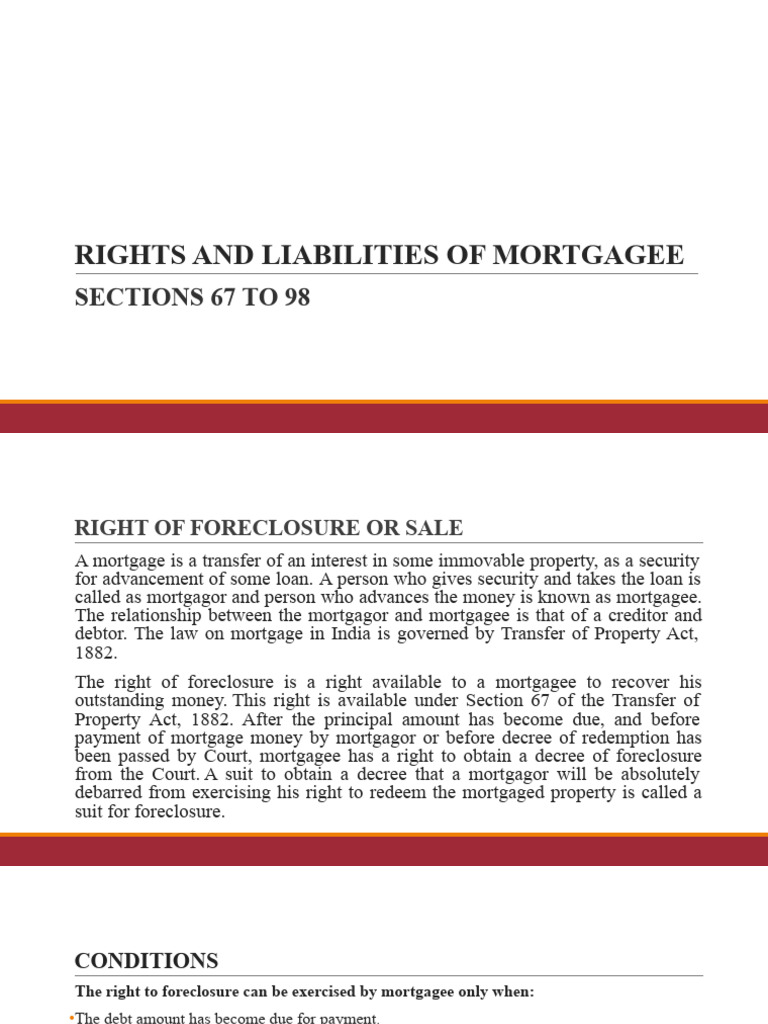 RIGHTS AND LIABILITIES OF MORTGAGEE

SECTIONS 67 TO 98

RIGHT OF FORECLOSURE OR SALE

A mortgage is a transfer of an interest in some immovable property, as a security for advancement of some loan. A person who gives security and takes the loan is called as mortgagor and person who advances the money is known as mortgagee. The relationship between the mortgagor and mortgagee is that of a creditor and debtor. The law on mortgage in India is governed by Transfer of Property Act, 1882.

The right of foreclosure is a right available to a mortgagee to recover his outstanding money. This right is available under Section 67 of the Transfer of Property Act, 1882. After the principal amount has become due, and before payment of mortgage money by mortgagor or before decree of redemption has been passed by Court, mortgagee has a right to obtain a decree of foreclosure from the Court. A suit to obtain a decree that a mortgagor will be absolutely debarred from exercising his right to redeem the mortgaged property is called a suit for foreclosure.

CONDITIONS

The right to foreclosure can be exercised by mortgagee only when:

•The debt amount has become due for payment.